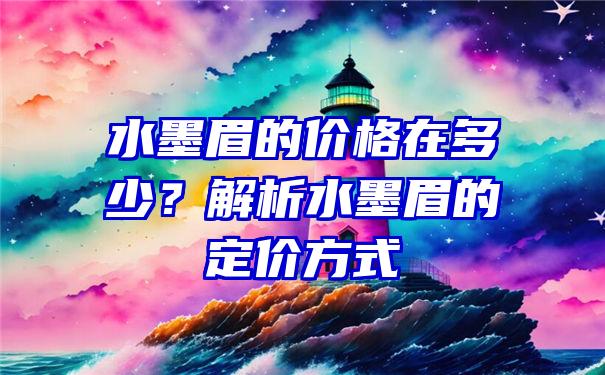 水墨眉的价格在多少？解析水墨眉的定价方式